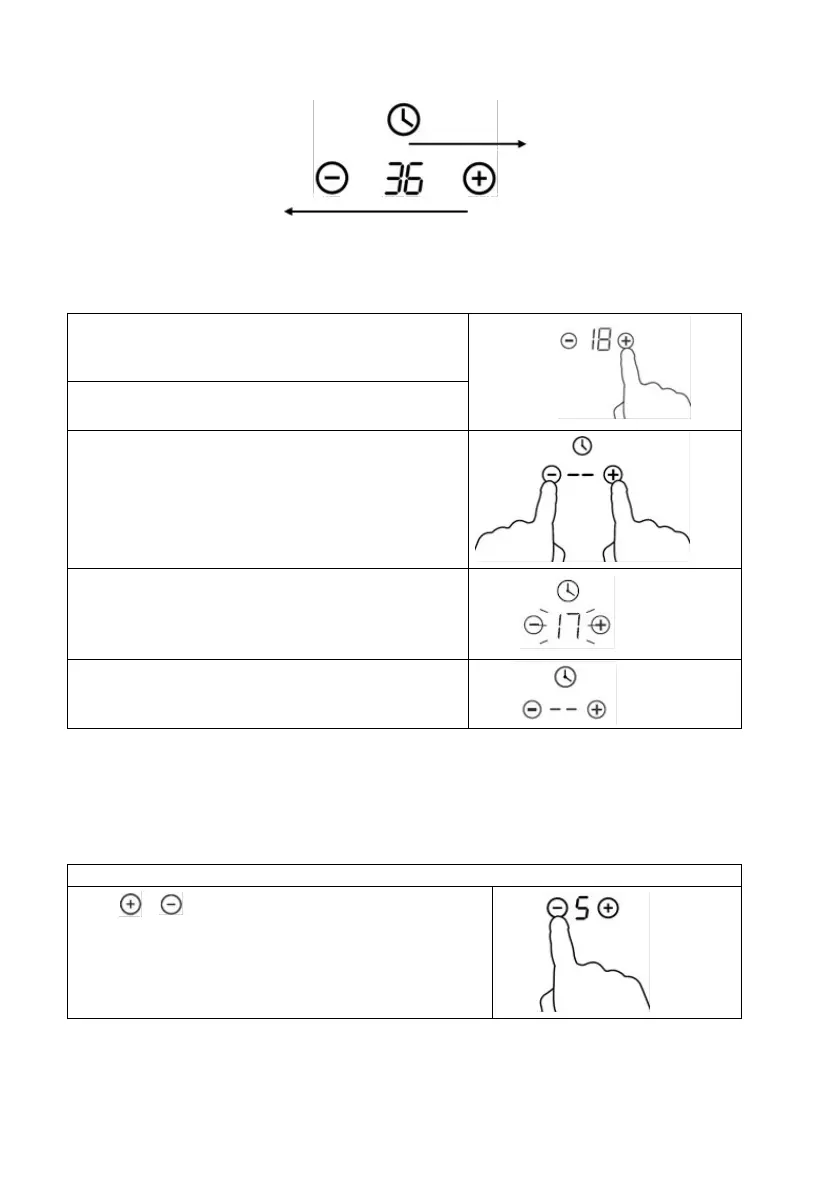 36

18

17

5